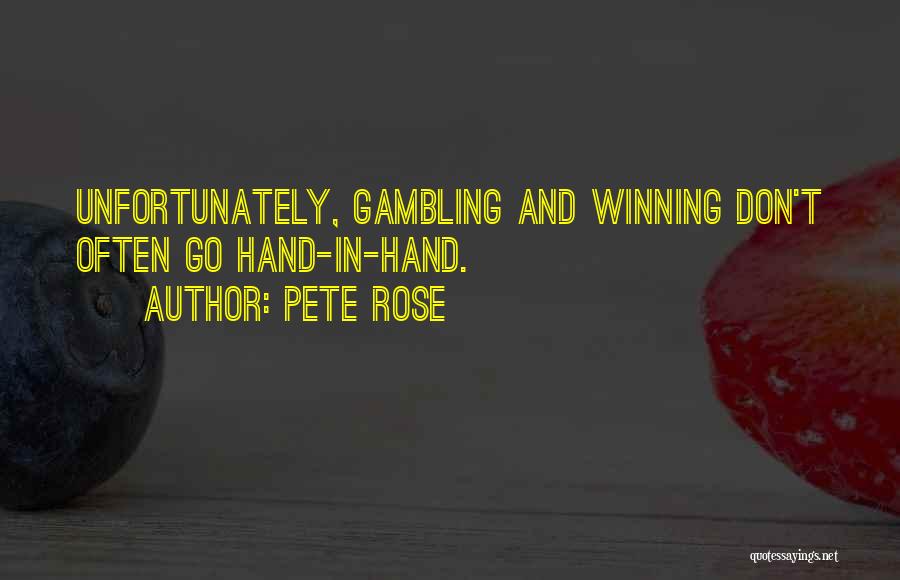 UNFORTUNATELY, GAMBLING AND WINNING DON'T OFTEN GO HAND-IN-HAND.
AUTHOR: PETE ROSE

quotessayings.net